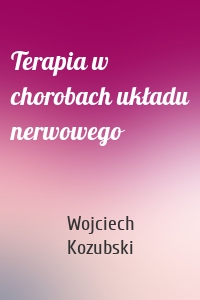 Terapia w chorobach układu nerwowego

Wojciech Kozubski